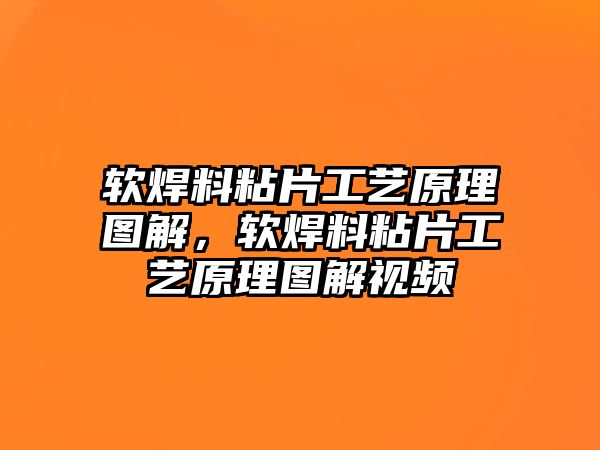 软焊料粘片工艺原理图解，软焊料粘片工艺原理图解视频